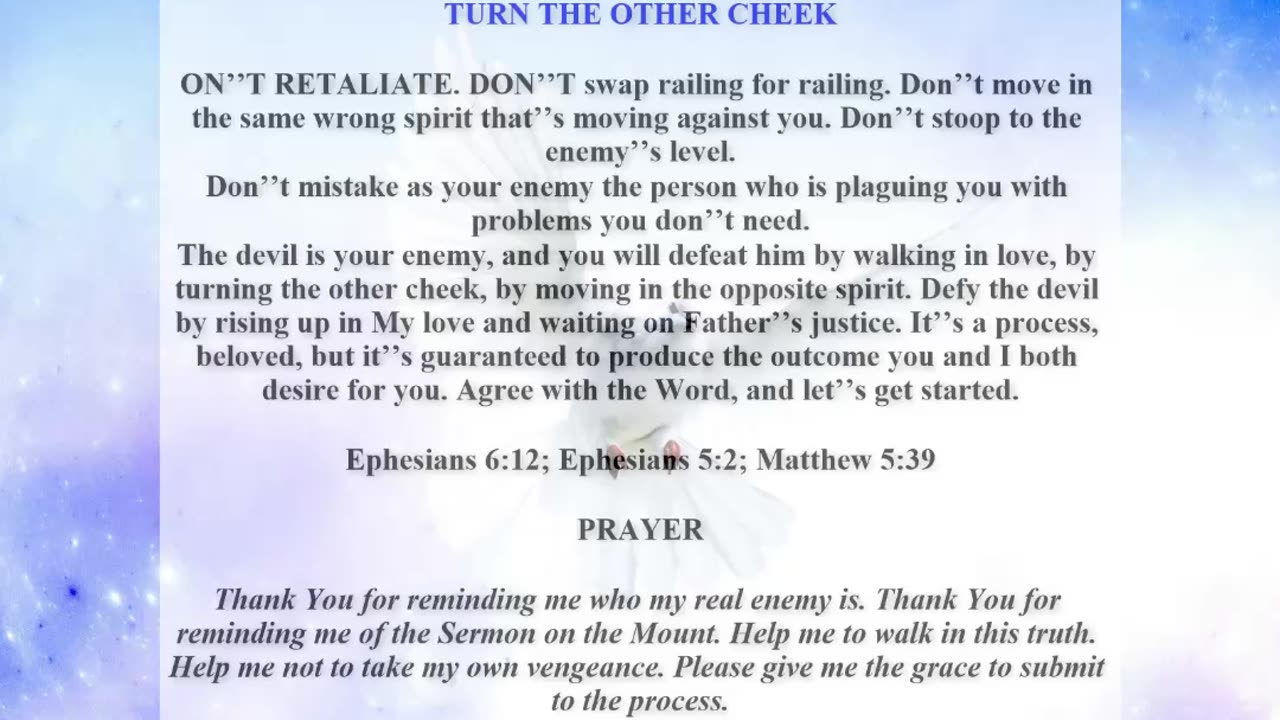 TURN THE OTHER CHEEK

ON’’T RETALIATE. DON’’T swap railing for railing. Don’’t move in the same wrong spirit that’’s moving against you. Don’’t stoop to the enemy’’s level.
Don’’t mistake as your enemy the person who is plaguing you with problems you don’’t need.
The devil is your enemy, and you will defeat him by walking in love, by turning the other cheek, by moving in the opposite spirit. Defy the devil by rising up in My love and waiting on Father’’s justice. It’’s a process, beloved, but it’’s guaranteed to produce the outcome you and I both desire for you. Agree with the Word, and let’’s get started.

Ephesians 6:12; Ephesians 5:2; Matthew 5:39

PRAYER

Thank You for reminding me who my real enemy is. Thank You for reminding me of the Sermon on the Mount. Help me to walk in this truth. Help me not to take my own vengeance. Please give me the grace to submit to the process.